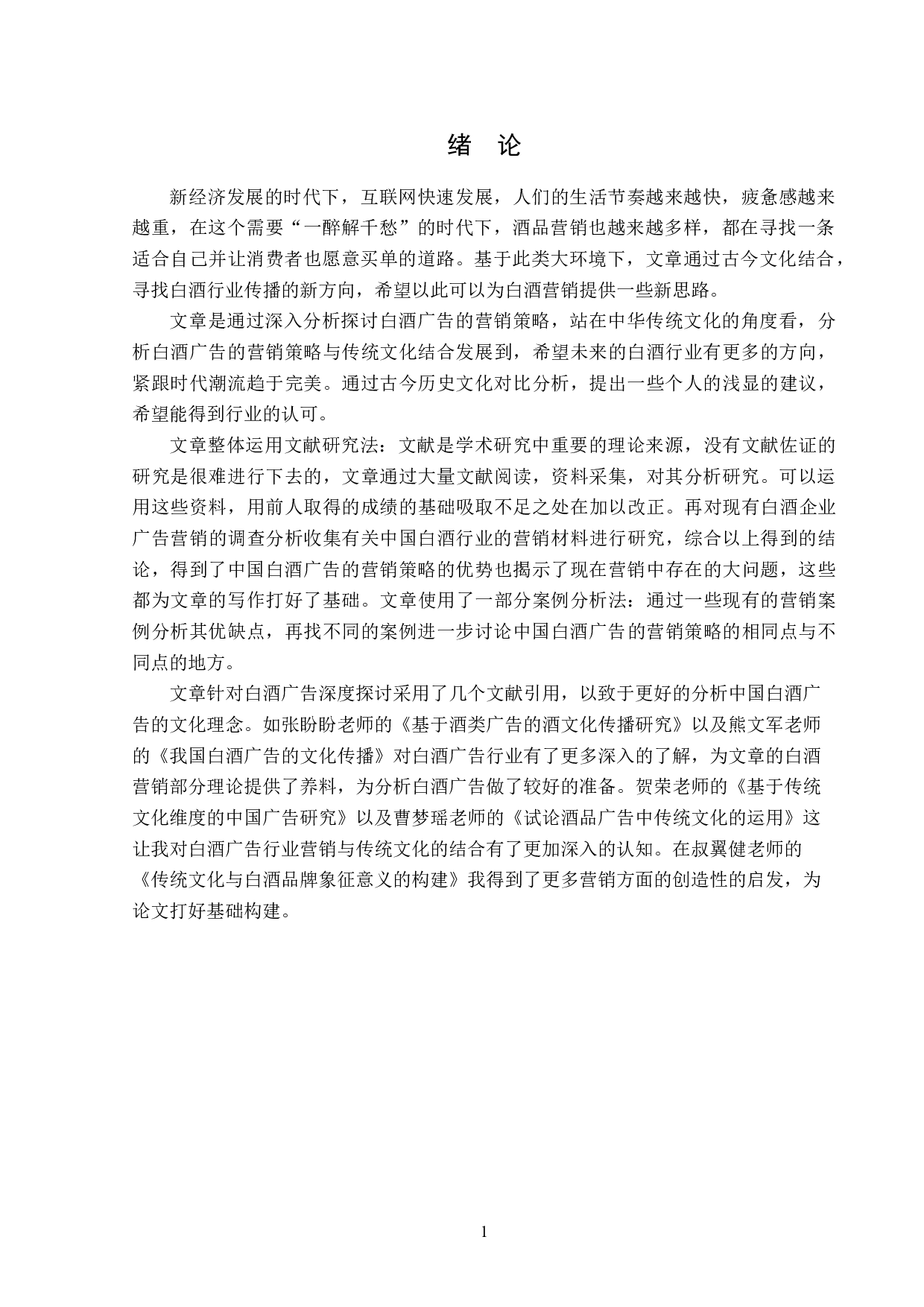 绪 论

新经济发展的时代下，互联网快速发展，人们的生活节奏越来越快，疲惫感越来越重，在这个需要“一醉解千愁”的时代下，酒品营销也越来越多样，都在寻找一条适合自己并让消费者也愿意买单的道路。基于此类大环境下，文章通过古今文化结合，寻找白酒行业传播的新方向，希望以此可以为白酒营销提供一些新思路。

文章是通过深入分析探讨白酒广告的营销策略，站在中华传统文化的角度看，分析白酒广告的营销策略与传统文化结合发展到，希望未来的白酒行业有更多的方向，紧跟时代潮流趋于完美。通过古今历史文化对比分析，提出一些个人的浅显的建议，希望能得到行业的认可。

文章整体运用文献研究法：文献是学术研究中重要的理论来源，没有文献佐证的研究是很难进行下去的，文章通过大量文献阅读，资料采集，对其分析研究。可以运用这些资料，用前人取得的成绩的基础吸取不足之处在加以改正。再对现有白酒企业广告营销的调查分析收集有关中国白酒行业的营销材料进行研究，综合以上得到的结论，得到了中国白酒广告的营销策略的优势也揭示了现在营销中存在的大问题，这些都为文章的写作打好了基础。文章使用了一部分案例分析法：通过一些现有的营销案例分析其优缺点，再找不同的案例进一步讨论中国白酒广告的营销策略的相同点与不同点的地方。

文章针对白酒广告深度探讨采用了几个文献引用，以致于更好的分析中国白酒广告的文化理念。如张盼盼老师的《基于酒类广告的酒文化传播研究》以及熊文军老师的《我国白酒广告的文化传播》对白酒广告行业有了更多深入的了解，为文章的白酒营销部分理论提供了养料，为分析白酒广告做了较好的准备。贺荣老师的《基于传统文化维度的中国广告研究》以及曹梦瑶老师的《试论酒品广告中传统文化的运用》这让我对白酒广告行业营销与传统文化的结合有了更加深入的认知。在叔翼健老师的《传统文化与白酒品牌象征意义的构建》我得到了更多营销方面的创造性的启发，为论文打好基础构建。

1